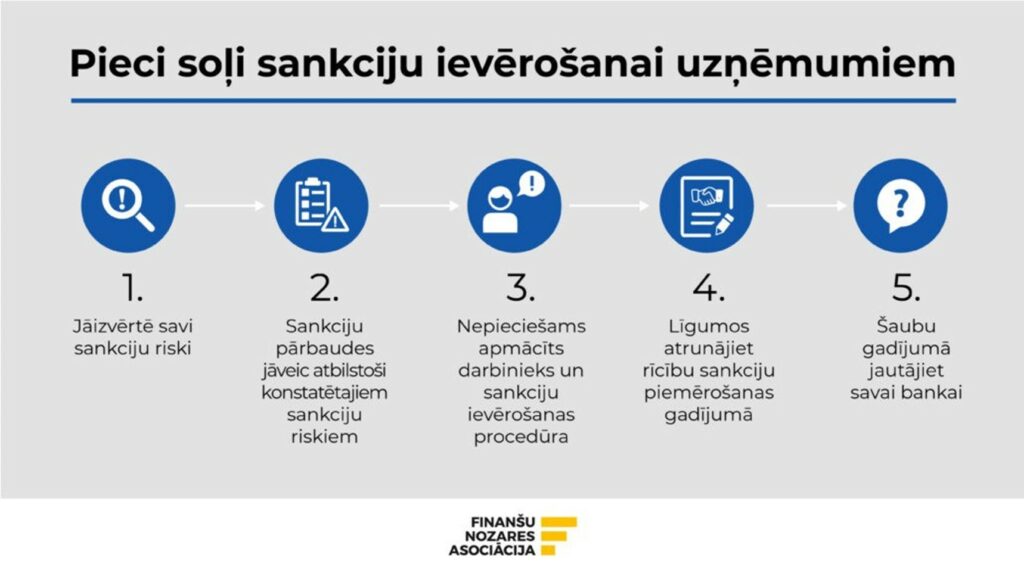 Pieci soļi sankciju ievērošanai uzņēmumiem

1.
Jāizvērtē savi sankciju riski

2.
Sankciju pārbaudes jāveic atbilstoši konstatētajiem sankciju riskiem

3.
Nepieciešams apmācīts darbinieks un sankciju ievērošanas procedūra

4.
Līgumos atrunājiet rīcību sankciju piemērošanas gadījumā

5.
Šaubu gadījumā jautājiet savai bankai

FINANŠU NOZARES ASOCIĀCIJA